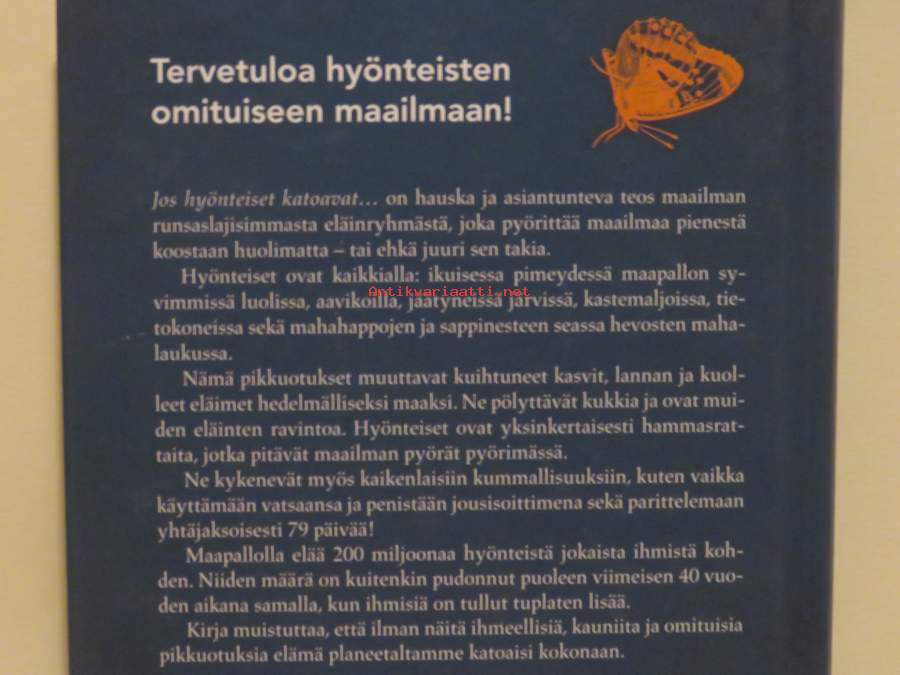 Tervetuloa hyönteisten omituiseen maailmaan!

Jos hyönteiset katoavat… on hauska ja asiantunteva teos maailman runsaslajisimmasta eläinryhmästä, joka pyörittää maailmaa pienestä koostaan huolimatta – tai ehkä juuri sen takia.

Hyönteiset ovat kaikkialla: ikuisessa pimeydessä maapallon syvimmissä luolissa, aavikoilla, jäätyneissä järvissä, kastemaljoissa, tietokoneissa sekä mahahappojen ja sappinesteen seassa hevosten mahalaukussa.

Nämä pikkuotukset muuttavat kuihtuneet kasvit, lannan ja kuolleet eläimet hedelmälliseksi maaksi. Ne pölyttävät kukkia ja ovat muiden eläinten ravintoa. Hyönteiset ovat yksinkertaisesti hammasrattaita, jotka pitävät maailman pyörät pyörimässä.

Ne kykenevät myös kaikenlaisiin kummallisuuksiin, kuten vaikka käyttämään vatsaansa ja penistään jousisoittimena sekä parittelemaan yhtäjaksoisesti 79 päivää!

Maapallolla elää 200 miljoonaa hyönteistä jokaista ihmistä kohden. Niiden määrä on kuitenkin pudonnut puoleen viimeisen 40 vuoden aikana samalla, kun ihmisiä on tullut tuplaten lisää.

Kirja muistuttaa, että ilman näitä ihmeellisiä, kauniita ja omituisia pikkuotuksia elämä planeetaltamme katoaisi kokonaan.

Antikvariaatti.net